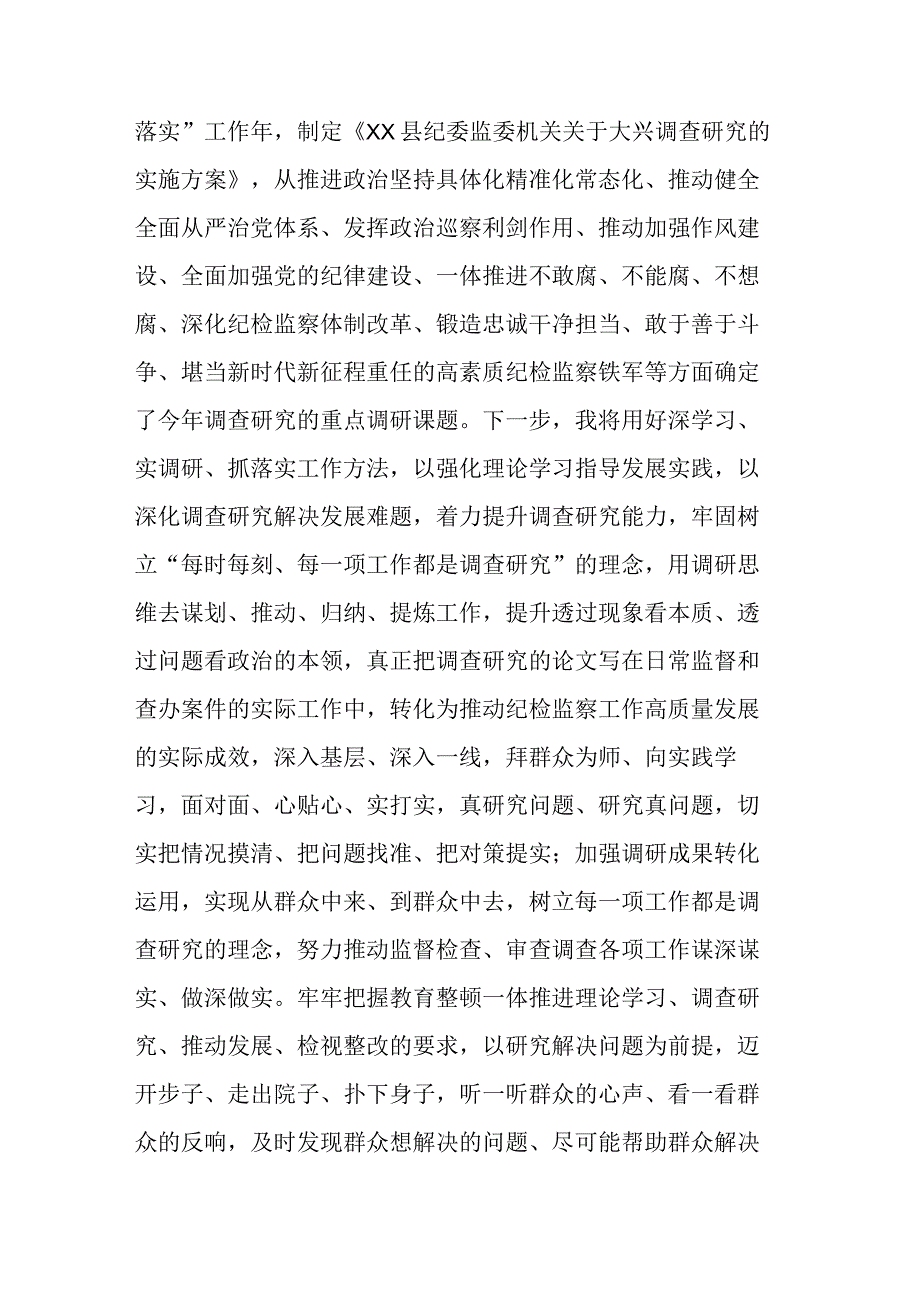 落实”工作年，制定《XX县纪委监委机关关于大兴调查研究的实施方案》，从推进政治坚持具体化精准化常态化、推动健全全面从严治党体系、发挥政治巡察利剑作用、推动加强作风建设、全面加强党的纪律建设、一体推进不敢腐、不能腐、不想腐、深化纪检监察体制改革、锻造忠诚干净担当、敢于善于斗争、堪当新时代新征程重任的高素质纪检监察铁军等方面确定了今年调查研究的重点调研课题。下一步，我将用好深学习、实调研、抓落实工作方法，以强化理论学习指导发展实践，以深化调查研究解决发展难题，着力提升调查研究能力，牢固树立“每时每刻、每一项工作都是调查研究”的理念，用调研思维去谋划、推动、归纳、提炼工作，提升透过现象看本质、透过问题看政治的本领，真正把调查研究的论文写在日常监督和查办案件的实际工作中，转化为推动纪检监察工作高质量发展的实际成效，深入基层、深入一线，拜群众为师、向实践学习，面对面、心贴心、实打实，真研究问题、研究真问题，切实把情况摸清、把问题找准、把对策提实；加强调研成果转化运用，实现从群众中来、到群众中去，树立每一项工作都是调查研究的理念，努力推动监督检查、审查调查各项工作谋深谋实、做深做实。牢牢把握教育整顿一体推进理论学习、调查研究、推动发展、检视整改的要求，以研究解决问题为前提，迈开步子、走出院子、扑下身子，听一听群众的心声、看一看群众的反响，及时发现群众想解决的问题、尽可能帮助群众解决